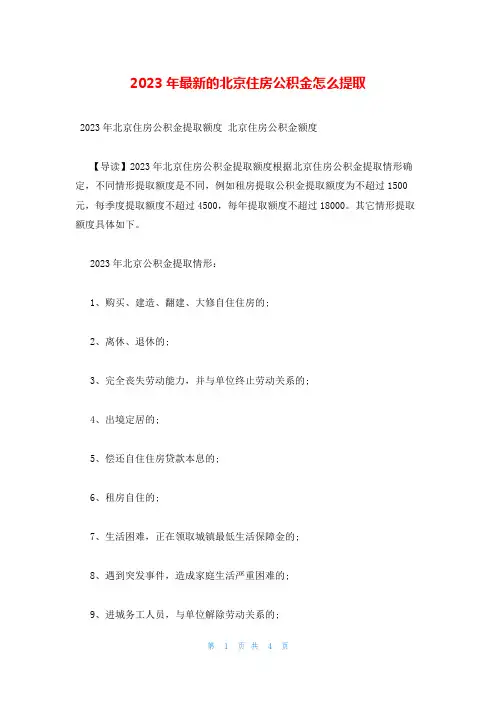 2023 年最新的北京住房公积金怎么提取

2023 年北京住房公积金提取额度 北京住房公积金额度

【导读】2023 年北京住房公积金提取额度根据北京住房公积金提取情形确定，不同情形提取额度是不同，例如租房提取公积金提取额度为不超过 1500 元，每季度提取额度不超过 4500，每年提取额度不超过 18000。其它情形提取额度具体如下。

2023 年北京公积金提取情形：

1、购买、建造、翻建、大修自住住房的；

2、离休、退休的；

3、完全丧失劳动能力，并与单位终止劳动关系的；

4、出境定居的；

5、偿还自住住房贷款本息的；

6、租房自住的；

7、生活困难，正在领取城镇最低生活保障金的；

8、遇到突发事件，造成家庭生活严重困难的；

9、进城务工人员，与单位解除劳动关系的；

第 1 页 共 4 页